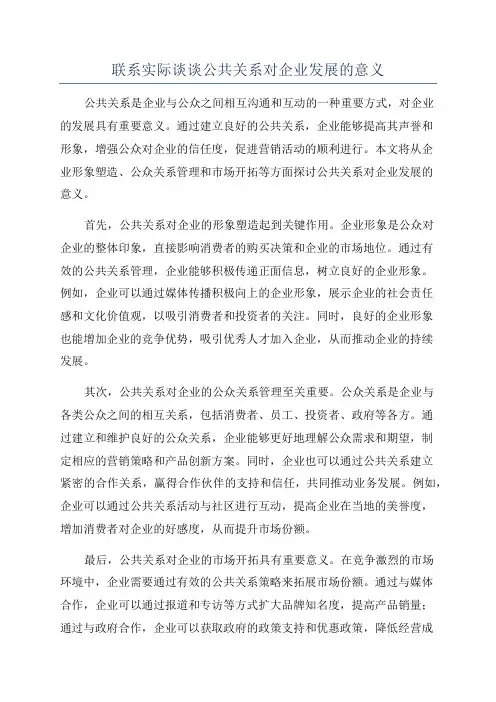 联系实际谈谈公共关系对企业发展的意义

公共关系是企业与公众之间相互沟通和互动的一种重要方式，对企业的发展具有重要意义。通过建立良好的公共关系，企业能够提高其声誉和形象，增强公众对企业的信任度，促进营销活动的顺利进行。本文将从企业形象塑造、公众关系管理和市场开拓等方面探讨公共关系对企业发展的意义。

首先，公共关系对企业的形象塑造起到关键作用。企业形象是公众对企业的整体印象，直接影响消费者的购买决策和企业的市场地位。通过有效的公共关系管理，企业能够积极传递正面信息，树立良好的企业形象。例如，企业可以通过媒体传播积极向上的企业形象，展示企业的社会责任感和文化价值观，以吸引消费者和投资者的关注。同时，良好的企业形象也能增加企业的竞争优势，吸引优秀人才加入企业，从而推动企业的持续发展。

其次，公共关系对企业的公众关系管理至关重要。公众关系是企业与各类公众之间的相互关系，包括消费者、员工、投资者、政府等各方。通过建立和维护良好的公众关系，企业能够更好地理解公众需求和期望，制定相应的营销策略和产品创新方案。同时，企业也可以通过公共关系建立紧密的合作关系，赢得合作伙伴的支持和信任，共同推动业务发展。例如，企业可以通过公共关系活动与社区进行互动，提高企业在当地的美誉度，增加消费者对企业的好感度，从而提升市场份额。

最后，公共关系对企业的市场开拓具有重要意义。在竞争激烈的市场环境中，企业需要通过有效的公共关系策略来拓展市场份额。通过与媒体合作，企业可以通过报道和专访等方式扩大品牌知名度，提高产品销量；通过与政府合作，企业可以获取政府的政策支持和优惠政策，降低经营成